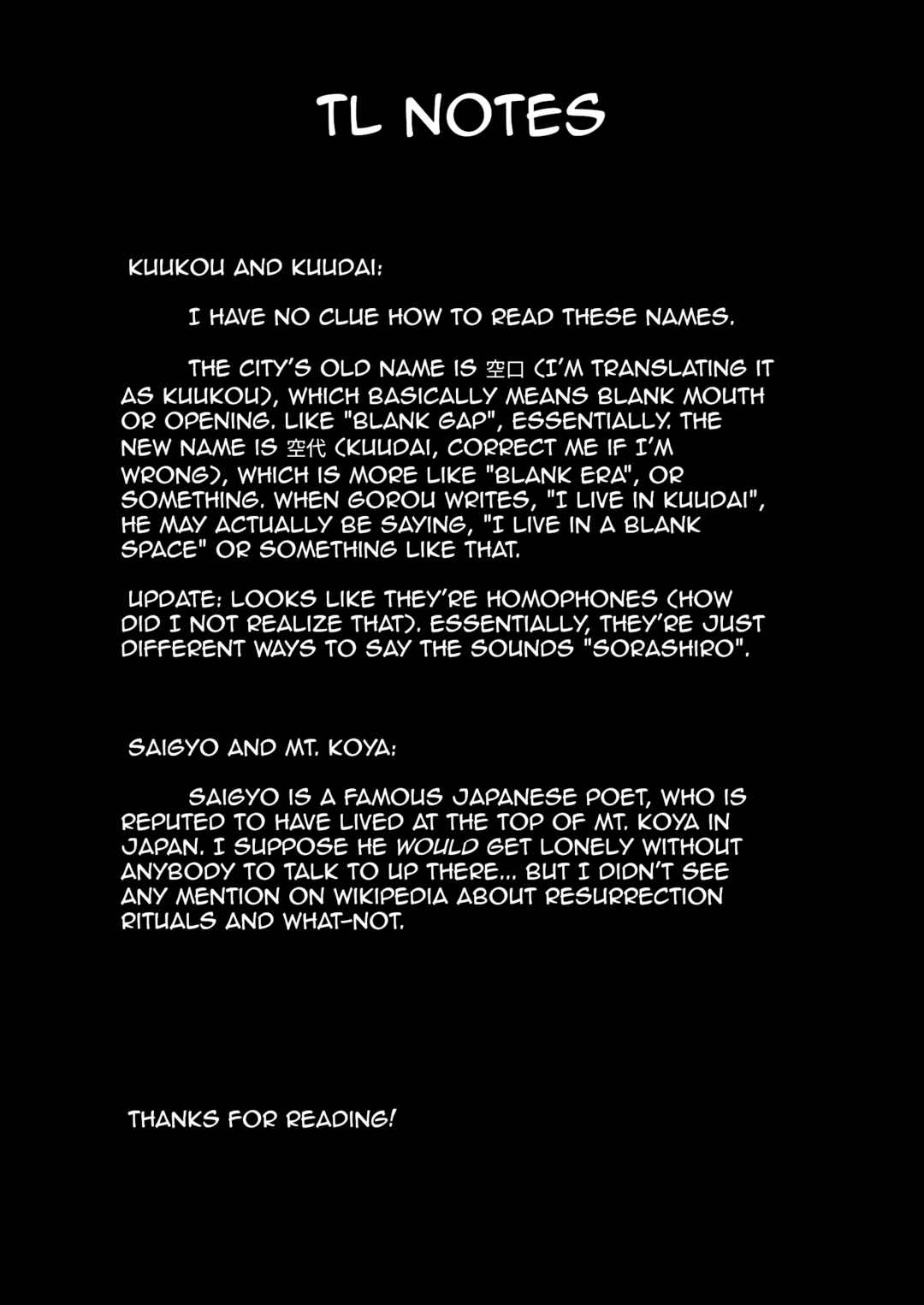 TL NOTES

KUUKOU AND KUUDAI:

I HAVE NO CLUE HOW TO READ THESE NAMES.

THE CITY'S OLD NAME IS 空口 (I'M TRANSLATING IT AS KUUKOU), WHICH BASICALLY MEANS BLANK MOUTH OR OPENING. LIKE "BLANK GAP", ESSENTIALLY. THE NEW NAME IS 空代 (KUUDAI, CORRECT ME IF I'M WRONG), WHICH IS MORE LIKE "BLANK ERA", OR SOMETHING. WHEN GOROU WRITES, "I LIVE IN KUUDAI", HE MAY ACTUALLY BE SAYING, "I LIVE IN A BLANK SPACE" OR SOMETHING LIKE THAT.

UPDATE: LOOKS LIKE THEY'RE HOMOPHONES (HOW DID I NOT REALIZE THAT). ESSENTIALLY, THEY'RE JUST DIFFERENT WAYS TO SAY THE SOUNDS "SORASHIRO".

SAIGYO AND MT. KOYA:

SAIGYO IS A FAMOUS JAPANESE POET, WHO IS REPUTED TO HAVE LIVED AT THE TOP OF MT. KOYA IN JAPAN. I SUPPOSE HE WOULD GET LONELY WITHOUT ANYBODY TO TALK TO UP THERE... BUT I DIDN'T SEE ANY MENTION ON WIKIPEDIA ABOUT RESURRECTION RITUALS AND WHAT-NOT.

THANKS FOR READING!